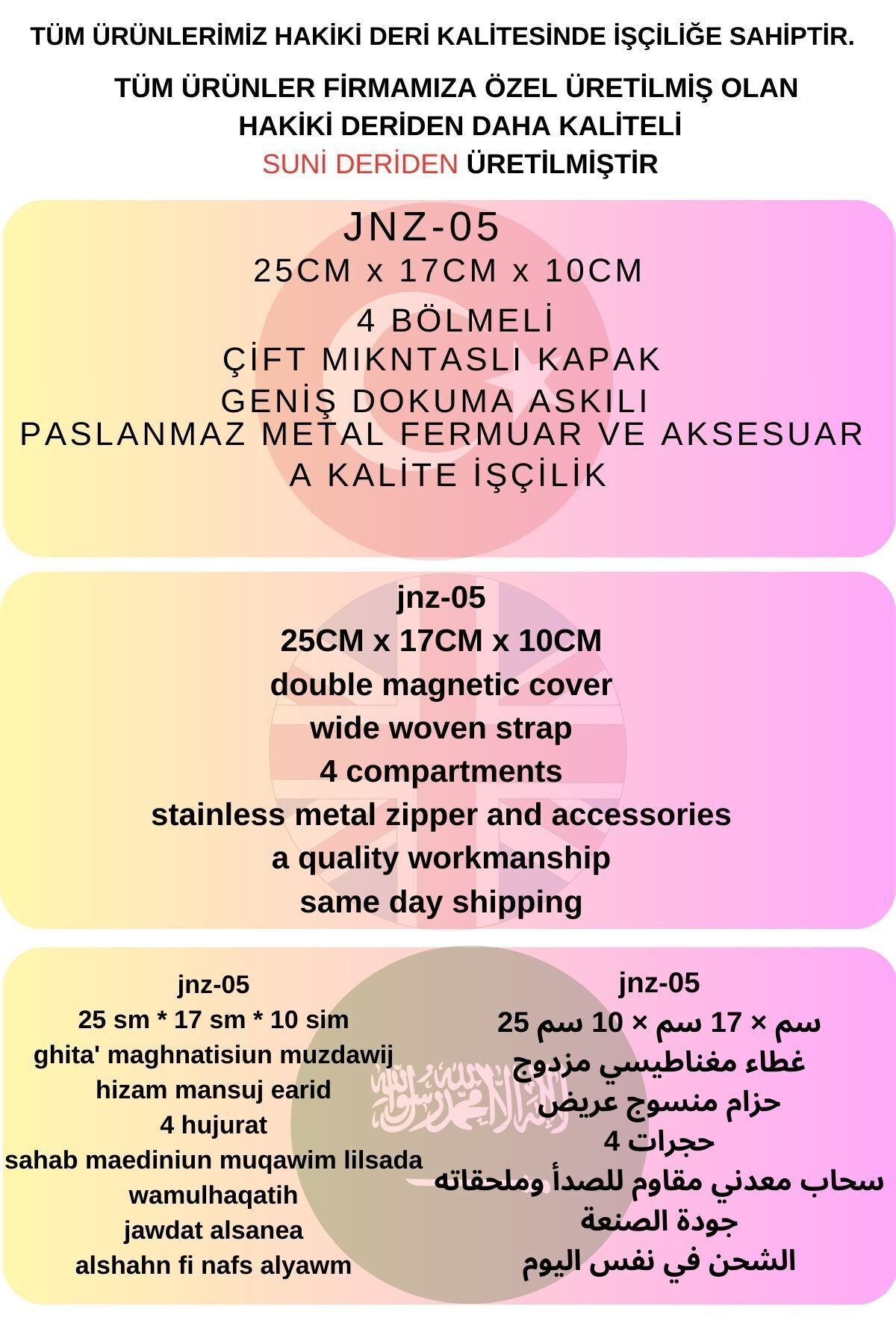 TÜM ÜRÜNLERİMİZ HAKİKİ DERİ KALİTESİNDE İŞÇİLİĞE SAHİPTİR.

TÜM ÜRÜNLER FİRMAMIZA ÖZEL ÜRETİLMİŞ OLAN
HAKİKİ DERİDEN DAHA KALİTELİ
SUNİ DERİDEN ÜRETİLMİŞTİR

JNZ-05
25CM x 17CM x 10CM
4 BÖLMELİ
ÇİFT MIKNTASLI KAPAK
GENİŞ DOKUMA ASKILI
PASLANMAZ METAL FERMUAR VE AKSESUAR
A KALİTE İŞÇİLİK

jnz-05
25CM x 17CM x 10CM
double magnetic cover
wide woven strap
4 compartments
stainless metal zipper and accessories
a quality workmanship
same day shipping

jnz-05
25 sm * 17 sm * 10 sim
ghita' maghnatisiun muzdawij
hizam mansuj earid
4 hujurat
sahab maediniun muqawim lilsada
wamulhaqatih
jawdat alsanea
alshahn fi nafs alyawm

jnz-05
25 سم × 17 سم × 10 سم
غطاء مغناطيسي مزدوج
حزام منسوج عريض
4 حجرات
سحاب معدني مقاوم للصدأ وملحقاته
جودة الصنعة
الشحن في نفس اليوم